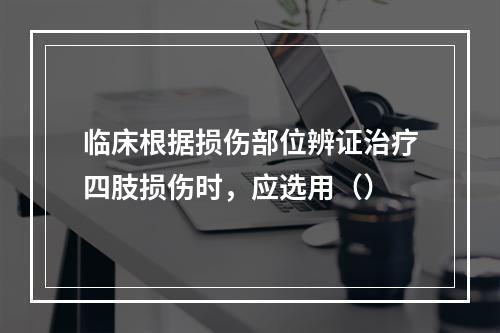 临床根据损伤部位辨证治疗四肢损伤时，应选用（）